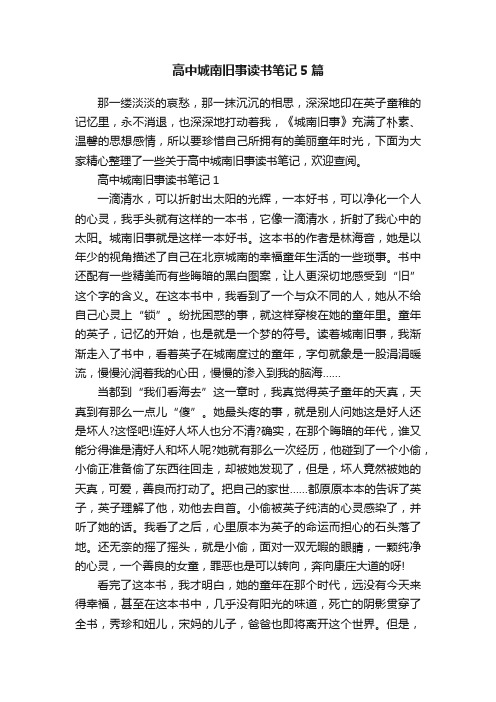 高中城南旧事读书笔记5篇

那一缕淡淡的哀愁，那一抹沉沉的相思，深深地印在英子童稚的记忆里，永不消退，也深深地打动着我，《城南旧事》充满了朴素、温馨的思想感情，所以要珍惜自己所拥有的美丽童年时光，下面为大家精心整理了一些关于高中城南旧事读书笔记，欢迎查阅。

高中城南旧事读书笔记1

一滴清水，可以折射出太阳的光辉，一本好书，可以净化一个人的心灵，我手头就有这样的一本书，它像一滴清水，折射了我心中的太阳。城南旧事就是这样一本好书。这本书的作者是林海音，她是以年少的视角描述了自己在北京城南的幸福童年生活的一些琐事。书中还配有一些精美而有些晦暗的黑白图案，让人更深切地感受到“旧”这个字的含义。在这本书中，我看到了一个与众不同的人，她从不给自己心灵上“锁”。纷扰困惑的事，就这样穿梭在她的童年里。童年的英子，记忆的开始，也是就是一个梦的符号。读着城南旧事，我渐渐走入了书中，看着英子在城南度过的童年，字句就象是一股涓涓暖流，慢慢沁润着我的心田，慢慢的渗入到我的脑海……

当都到“我们看海去”这一章时，我真觉得英子童年的天真，天真到有那么一点儿“傻”。她最头疼的事，就是别人问她这是好人还是坏人?这怪吧!连好人坏人也分不清?确实，在那个晦暗的年代，谁又能分得谁是清好人和坏人呢?她就有那么一次经历，他碰到了一个小偷，小偷正准备偷了东西往回走，却被她发现了，但是，坏人竟然被她的天真，可爱，善良而打动了。把自己的家世……都原原本本的告诉了英子，英子理解了他，劝他去自首。小偷被英子纯洁的心灵感染了，并听了她的话。我看了之后，心里原本为英子的命运而担心的石头落了地。还无奈的摇了摇头，就是小偷，面对一双无暇的眼睛，一颗纯净的心灵，一个善良的女童，罪恶也是可以转向，奔向康庄大道的呀!

看完了这本书，我才明白，她的童年在那个时代，远没有今天来得幸福，甚至在这本书中，几乎没有阳光的味道，死亡的阴影贯穿了全书，秀珍和妞儿，宋妈的儿子，爸爸也即将离开这个世界。但是，